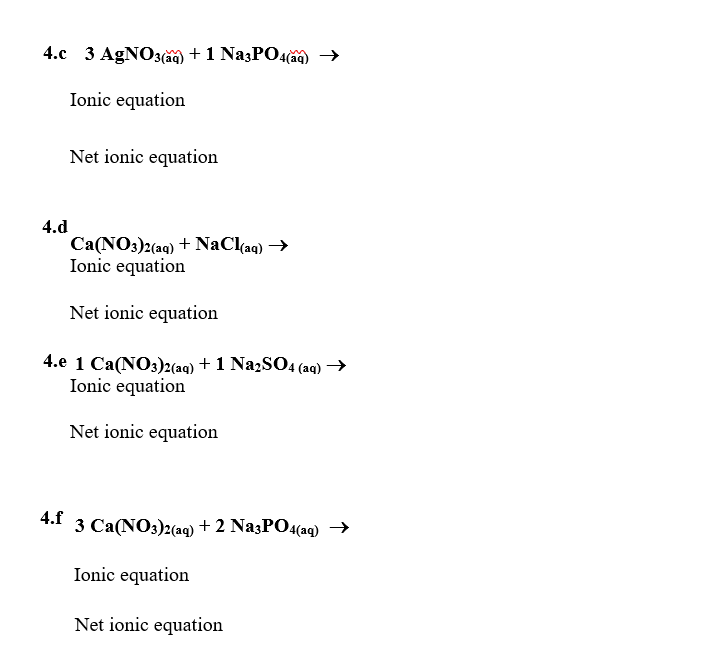 4.c $3\ AgNO_{3(aq)} + 1\ Na_3PO_{4(aq)} \rightarrow$

Ionic equation

Net ionic equation

4.d
$Ca(NO_3)_{2(aq)} + NaCl_{(aq)} \rightarrow$
Ionic equation

Net ionic equation

4.e $1\ Ca(NO_3)_{2(aq)} + 1\ Na_2SO_{4\ (aq)} \rightarrow$
Ionic equation

Net ionic equation

4.f $3\ Ca(NO_3)_{2(aq)} + 2\ Na_3PO_{4(aq)} \rightarrow$

Ionic equation

Net ionic equation